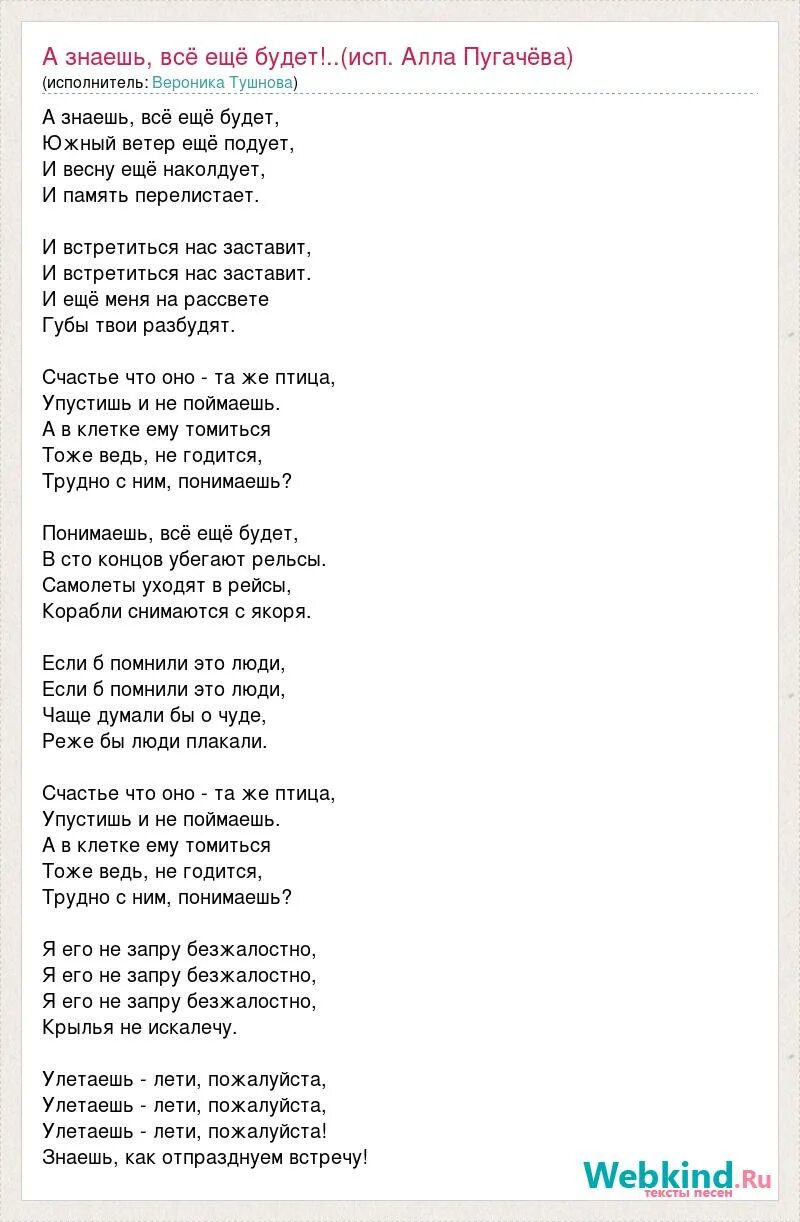 А знаешь, всё ещё будет!..(исп. Алла Пугачёва)
(исполнитель: Вероника Тушнова)

А знаешь, всё ещё будет,
Южный ветер ещё подует,
И весну ещё наколдует,
И память перелистает.

И встретиться нас заставит,
И встретиться нас заставит.
И ещё меня на рассвете
Губы твои разбудят.

Счастье что оно - та же птица,
Упустишь и не поймаешь.
А в клетке ему томиться
Тоже ведь, не годится,
Трудно с ним, понимаешь?

Понимаешь, всё ещё будет,
В сто концов убегают рельсы.
Самолеты уходят в рейсы,
Корабли снимаются с якоря.

Если б помнили это люди,
Если б помнили это люди,
Чаще думали бы о чуде,
Реже бы люди плакали.

Счастье что оно - та же птица,
Упустишь и не поймаешь.
А в клетке ему томиться
Тоже ведь, не годится,
Трудно с ним, понимаешь?

Я его не запру безжалостно,
Я его не запру безжалостно,
Я его не запру безжалостно,
Крылья не искалечу.

Улетаешь - лети, пожалуйста,
Улетаешь - лети, пожалуйста,
Улетаешь - лети, пожалуйста!
Знаешь, как отпразднуем встречу!

Webkind.Ru
тексты песен